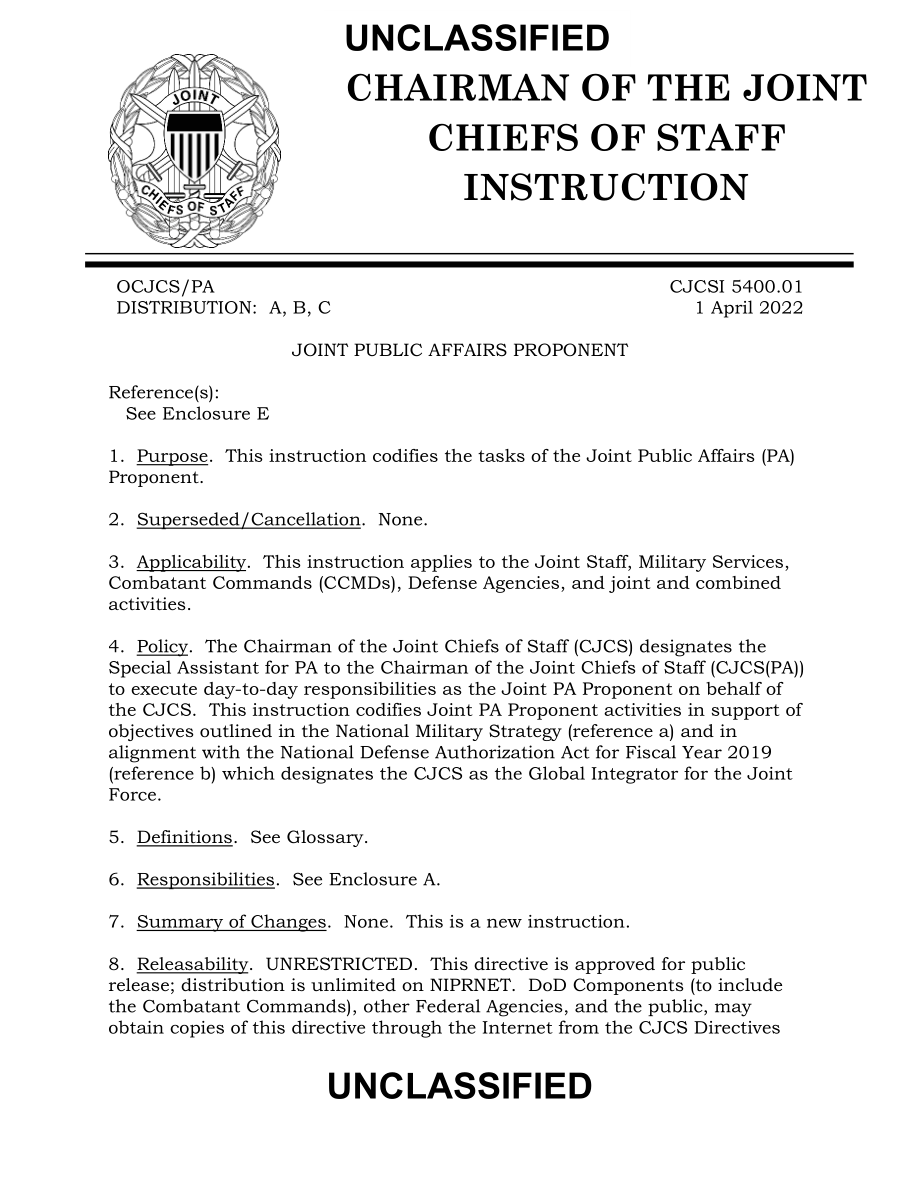 UNCLASSIFIED

JOINT
CHIEFS OF STAFF

CHAIRMAN OF THE JOINT CHIEFS OF STAFF INSTRUCTION

OCJCS/PA
DISTRIBUTION: A, B, C

CJCSI 5400.01
1 April 2022

JOINT PUBLIC AFFAIRS PROPONENT

Reference(s):
See Enclosure E

1. Purpose. This instruction codifies the tasks of the Joint Public Affairs (PA) Proponent.

2. Superseded/Cancellation. None.

3. Applicability. This instruction applies to the Joint Staff, Military Services, Combatant Commands (CCMDs), Defense Agencies, and joint and combined activities.

4. Policy. The Chairman of the Joint Chiefs of Staff (CJCS) designates the Special Assistant for PA to the Chairman of the Joint Chiefs of Staff (CJCS(PA)) to execute day-to-day responsibilities as the Joint PA Proponent on behalf of the CJCS. This instruction codifies Joint PA Proponent activities in support of objectives outlined in the National Military Strategy (reference a) and in alignment with the National Defense Authorization Act for Fiscal Year 2019 (reference b) which designates the CJCS as the Global Integrator for the Joint Force.

5. Definitions. See Glossary.

6. Responsibilities. See Enclosure A.

7. Summary of Changes. None. This is a new instruction.

8. Releasability. UNRESTRICTED. This directive is approved for public release; distribution is unlimited on NIPRNET. DoD Components (to include the Combatant Commands), other Federal Agencies, and the public, may obtain copies of this directive through the Internet from the CJCS Directives

UNCLASSIFIED